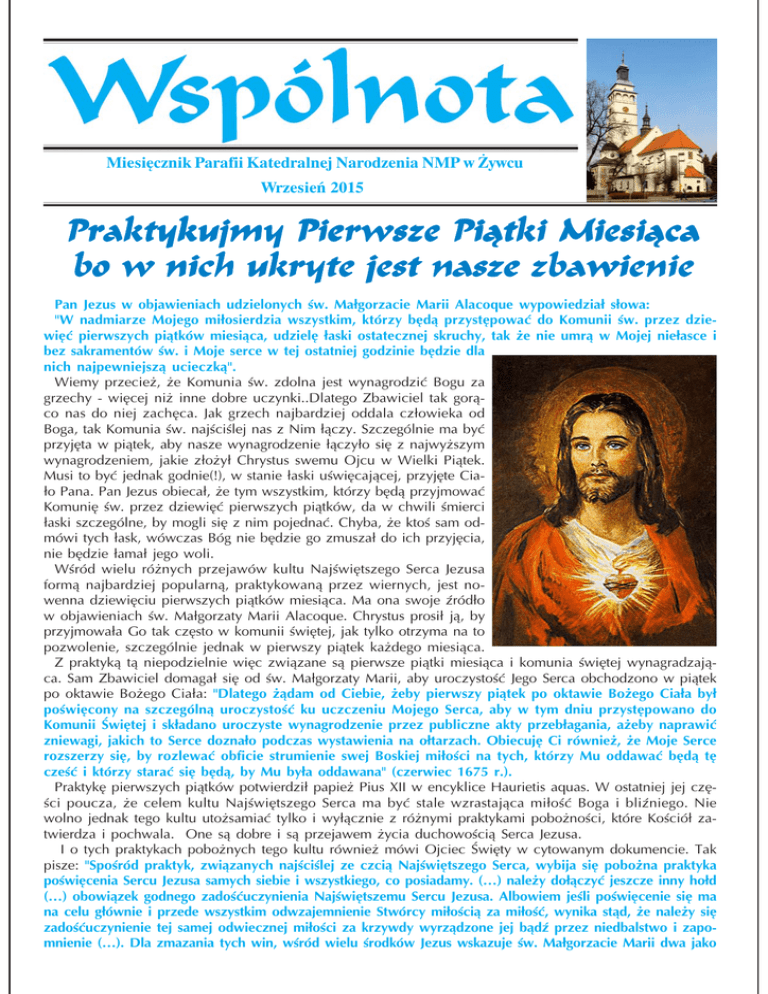 Wspólnota

Miesięcznik Parafii Katedralnej Narodzenia NMP w Żywcu

Wrzesień 2015

Praktykujmy Pierwsze Piątki Miesiąca bo w nich ukryte jest nasze zbawienie

Pan Jezus w objawieniach udzielonych św. Małgorzacie Marii Alacoque wypowiedział słowa:
"W nadmiarze Mojego miłosierdzia wszystkim, którzy będą przystępować do Komunii św. przez dziewięć pierwszych piątków miesiąca, udzielę łaski ostatecznej skruchy, tak że nie umrą w Mojej niełasce i bez sakramentów św. i Moje serce w tej ostatniej godzinie będzie dla nich najpewniejszą ucieczką".

Wiemy przecież, że Komunia św. zdolna jest wynagrodzić Bogu za grzechy - więcej niż inne dobre uczynki..Dlatego Zbawiciel tak gorąco nas do niej zachęca. Jak grzech najbardziej oddala człowieka od Boga, tak Komunia św. najściślej nas z Nim łączy. Szczególnie ma być przyjęta w piątek, aby nasze wynagrodzenie łączyło się z najwyższym wynagrodzeniem, jakie złożył Chrystus swemu Ojcu w Wielki Piątek. Musi to być jednak godnie(!), w stanie łaski uświęcającej, przyjęte Ciało Pana. Pan Jezus obiecał, że tym wszystkim, którzy będą przyjmować Komunię św. przez dziewięć pierwszych piątków, da w chwili śmierci łaski szczególne, by mogli się z nim pojednać. Chyba, że ktoś sam odmówi tych łask, wówczas Bóg nie będzie go zmuszał do ich przyjęcia, nie będzie łamał jego woli.

Wśród wielu różnych przejawów kultu Najświętszego Serca Jezusa formą najbardziej popularną, praktykowaną przez wiernych, jest nowenna dziewięciu pierwszych piątków miesiąca. Ma ona swoje źródło w objawieniach św. Małgorzaty Marii Alacoque. Chrystus prosił ją, by przyjmowała Go tak często w komunii świętej, jak tylko otrzyma na to pozwolenie, szczególnie jednak w pierwszy piątek każdego miesiąca.

Z praktyką tą niepodzielnie więc związane są pierwsze piątki miesiąca i komunia świętej wynagradzająca. Sam Zbawiciel domagał się od św. Małgorzaty Marii, aby uroczystość Jego Serca obchodzono w piątek po oktawie Bożego Ciała: "Dlatego żądam od Ciebie, żeby pierwszy piątek po oktawie Bożego Ciała był poświęcony na szczególną uroczystość ku uczczeniu Mojego Serca, aby w tym dniu przystępowano do Komunii Świętej i składano uroczyste wynagrodzenie przez publiczne akty przebłagania, ażeby naprawić zniewagi, jakich to Serce doznało podczas wystawienia na ołtarzach. Obiecuję Ci również, że Moje Serce rozszerzy się, by rozlewać obficie strumienie swej Boskiej miłości na tych, którzy Mu oddawać będą tę cześć i którzy starać się będą, by Mu była oddawana" (czerwiec 1675 r.).

Praktykę pierwszych piątków potwierdził papież Pius XII w encyklice Haurietis aquas. W ostatniej jej części poucza, że celem kultu Najświętszego Serca ma być stale wzrastająca miłość Boga i bliźniego. Nie wolno jednak tego kultu utożsamiać tylko i wyłącznie z różnymi praktykami pobożności, które Kościół zatwierdza i pochwala. One są dobre i są przejawem życia duchowością Serca Jezusa.

I o tych praktykach pobożnych tego kultu również mówi Ojciec Święty w cytowanym dokumencie. Tak pisze: "Spośród praktyk, związanych najściślej ze czcią Najświętszego Serca, wybija się pobożna praktyka poświęcenia Sercu Jezusa samych siebie i wszystkiego, co posiadamy. (…) należy dołączyć jeszcze inny hołd (…) obowiązek godnego zadośćuczynienia Najświętszemu Sercu Jezusa. Albowiem jeśli poświęcenie się ma na celu głównie i przede wszystkim odwzajemnienie Stwórcy miłością za miłość, wynika stąd, że należy się zadośćuczynienie tej samej odwiecznej miłości za krzywdy wyrządzone jej bądź przez niedbalstwo i zapomnienie (…). Dla zmazania tych win, wśród wielu środków Jezus wskazuje św. Małgorzacie Marii dwa jako